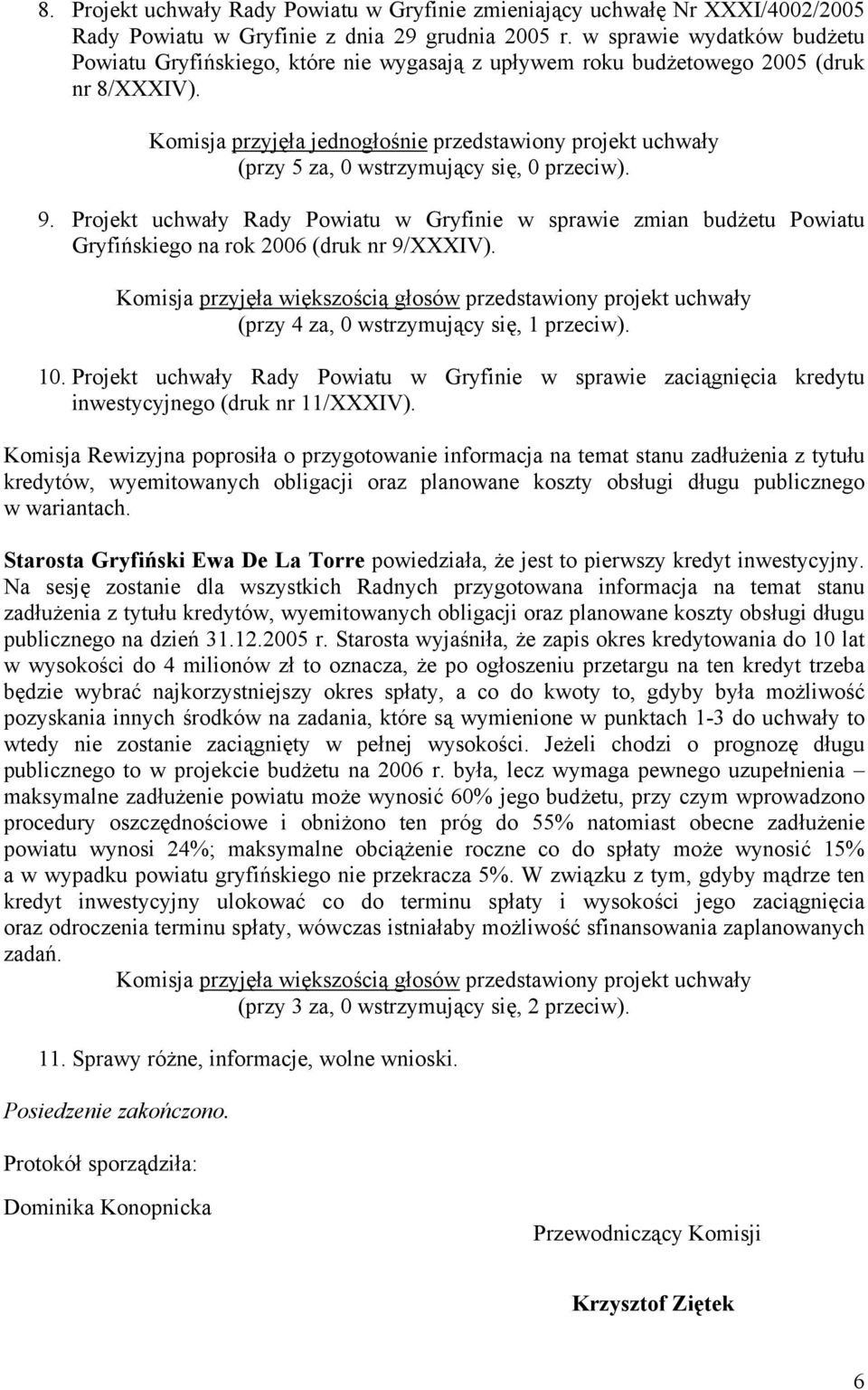 8. Projekt uchwały Rady Powiatu w Gryfinie zmieniający uchwałę Nr XXXI/4002/2005 Rady Powiatu w Gryfinie z dnia 29 grudnia 2005 r. w sprawie wydatków budżetu Powiatu Gryfińskiego, które nie wygasają z upływem roku budżetowego 2005 (druk nr 8/XXXIV).

Komisja przyjęła jednogłośnie przedstawiony projekt uchwały (przy 5 za, 0 wstrzymujący się, 0 przeciw).

9. Projekt uchwały Rady Powiatu w Gryfinie w sprawie zmian budżetu Powiatu Gryfińskiego na rok 2006 (druk nr 9/XXXIV).

Komisja przyjęła większością głosów przedstawiony projekt uchwały (przy 4 za, 0 wstrzymujący się, 1 przeciw).

10. Projekt uchwały Rady Powiatu w Gryfinie w sprawie zaciągnięcia kredytu inwestycyjnego (druk nr 11/XXXIV).

Komisja Rewizyjna poprosiła o przygotowanie informacja na temat stanu zadłużenia z tytułu kredytów, wyemitowanych obligacji oraz planowane koszty obsługi długu publicznego w wariantach.

Starosta Gryfiński Ewa De La Torre powiedziała, że jest to pierwszy kredyt inwestycyjny. Na sesję zostanie dla wszystkich Radnych przygotowana informacja na temat stanu zadłużenia z tytułu kredytów, wyemitowanych obligacji oraz planowane koszty obsługi długu publicznego na dzień 31.12.2005 r. Starosta wyjaśniła, że zapis okres kredytowania do 10 lat w wysokości do 4 milionów zł to oznacza, że po ogłoszeniu przetargu na ten kredyt trzeba będzie wybrać najkorzystniejszy okres spłaty, a co do kwoty to, gdyby była możliwość pozyskania innych środków na zadania, które są wymienione w punktach 1-3 do uchwały to wtedy nie zostanie zaciągnięty w pełnej wysokości. Jeżeli chodzi o prognozę długu publicznego to w projekcie budżetu na 2006 r. była, lecz wymaga pewnego uzupełnienia – maksymalne zadłużenie powiatu może wynosić 60% jego budżetu, przy czym wprowadzono procedury oszczędnościowe i obniżono ten próg do 55% natomiast obecne zadłużenie powiatu wynosi 24%; maksymalne obciążenie roczne co do spłaty może wynosić 15% a w wypadku powiatu gryfińskiego nie przekracza 5%. W związku z tym, gdyby mądrze ten kredyt inwestycyjny ulokować co do terminu spłaty i wysokości jego zaciągnięcia oraz odroczenia terminu spłaty, wówczas istniałaby możliwość sfinansowania zaplanowanych zadań.

Komisja przyjęła większością głosów przedstawiony projekt uchwały (przy 3 za, 0 wstrzymujący się, 2 przeciw).

11. Sprawy różne, informacje, wolne wnioski.

Posiedzenie zakończono.

Protokół sporządziła:

Dominika Konopnicka

Przewodniczący Komisji

Krzysztof Ziętek

6